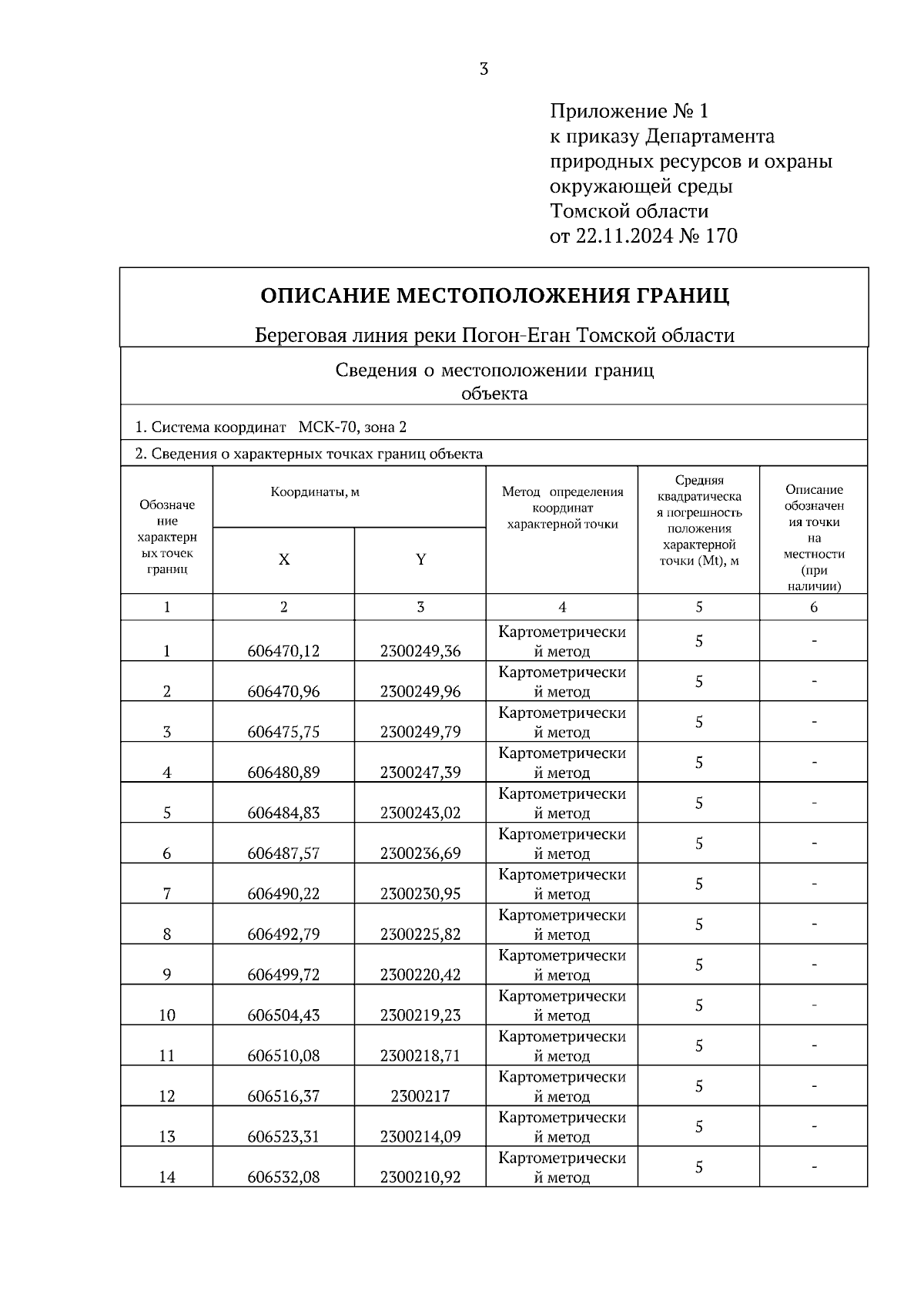 3

Приложение № 1
к приказу Департамента
природных ресурсов и охраны
окружающей среды
Томской области
от 22.11.2024 № 170

ОПИСАНИЕ МЕСТОПОЛОЖЕНИЯ ГРАНИЦ

Береговая линия реки Погон-Еган Томской области

Сведения о местоположении границ объекта

1. Система координат МСК-70, зона 2

2. Сведения о характерных точках границ объекта

| Обозначение характерных точек границ | Координаты, м X | Координаты, м Y | Метод определения координат характерной точки | Средняя квадратическая погрешность положения характерной точки (Mt), м | Описание обозначения точки на местности (при наличии) |
|---|---|---|---|---|---|
| 1 | 2 | 3 | 4 | 5 | 6 |
| 1 | 606470,12 | 2300249,36 | Картометрический метод | 5 | - |
| 2 | 606470,96 | 2300249,96 | Картометрический метод | 5 | - |
| 3 | 606475,75 | 2300249,79 | Картометрический метод | 5 | - |
| 4 | 606480,89 | 2300247,39 | Картометрический метод | 5 | - |
| 5 | 606484,83 | 2300243,02 | Картометрический метод | 5 | - |
| 6 | 606487,57 | 2300236,69 | Картометрический метод | 5 | - |
| 7 | 606490,22 | 2300230,95 | Картометрический метод | 5 | - |
| 8 | 606492,79 | 2300225,82 | Картометрический метод | 5 | - |
| 9 | 606499,72 | 2300220,42 | Картометрический метод | 5 | - |
| 10 | 606504,43 | 2300219,23 | Картометрический метод | 5 | - |
| 11 | 606510,08 | 2300218,71 | Картометрический метод | 5 | - |
| 12 | 606516,37 | 2300217 | Картометрический метод | 5 | - |
| 13 | 606523,31 | 2300214,09 | Картометрический метод | 5 | - |
| 14 | 606532,08 | 2300210,92 | Картометрический метод | 5 | - |